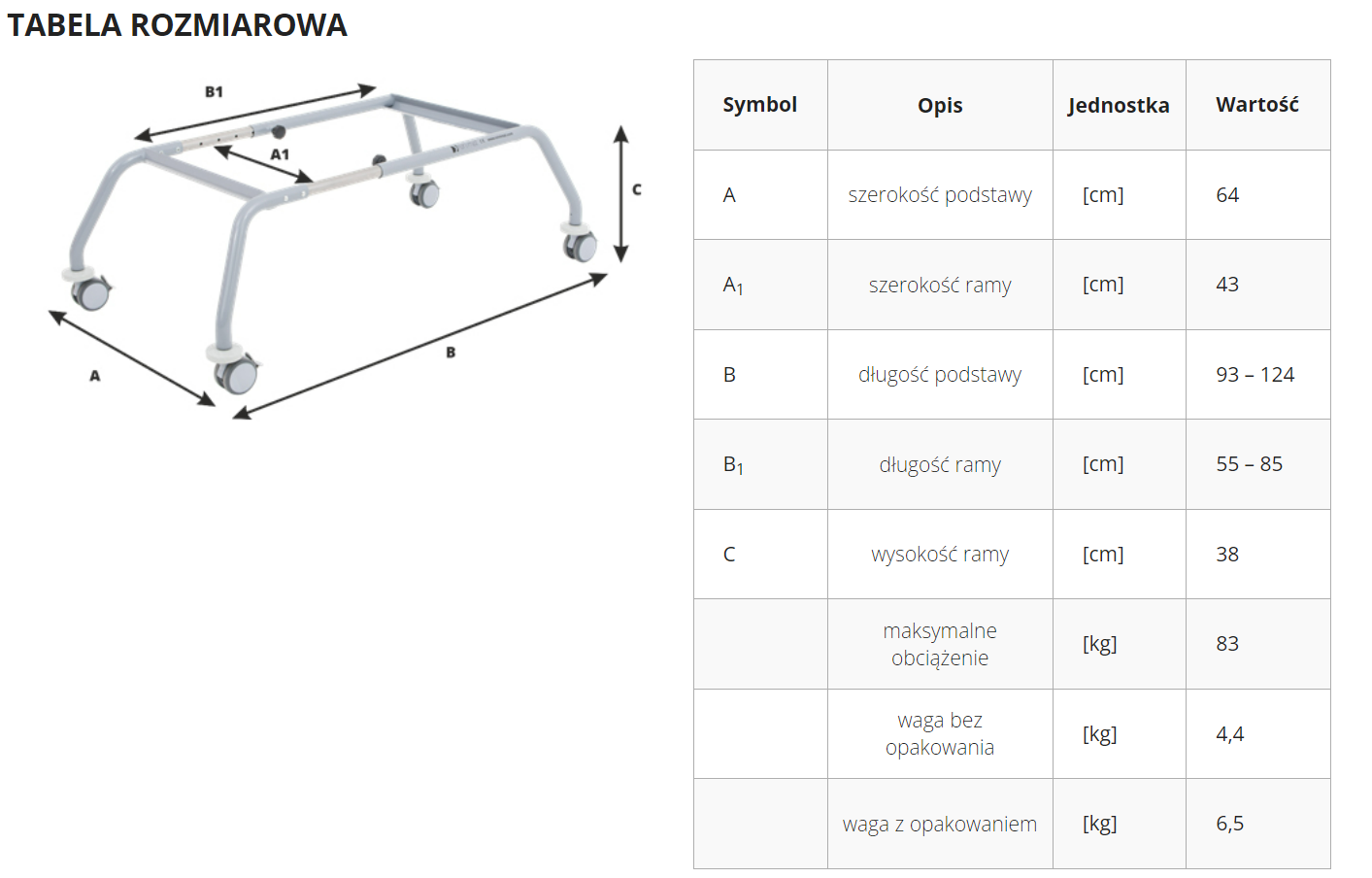 TABELA ROZMIAROWA

B1

A1

C

A

B

| Symbol | Opis | Jednostka | Wartość |
|---|---|---|---|
| A | szerokość podstawy | [cm] | 64 |
| $A_1$ | szerokość ramy | [cm] | 43 |
| B | długość podstawy | [cm] | 93 – 124 |
| $B_1$ | długość ramy | [cm] | 55 – 85 |
| C | wysokość ramy | [cm] | 38 |
|  | maksymalne obciążenie | [kg] | 83 |
|  | waga bez opakowania | [kg] | 4,4 |
|  | waga z opakowaniem | [kg] | 6,5 |